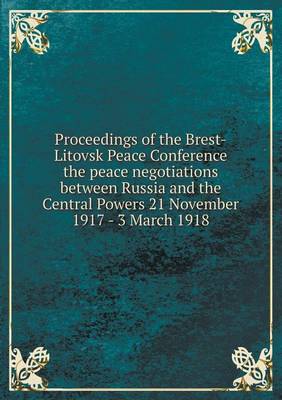 Proceedings of the Brest-Litovsk Peace Conference the peace negotiations between Russia and the Central Powers 21 November 1917 - 3 March 1918